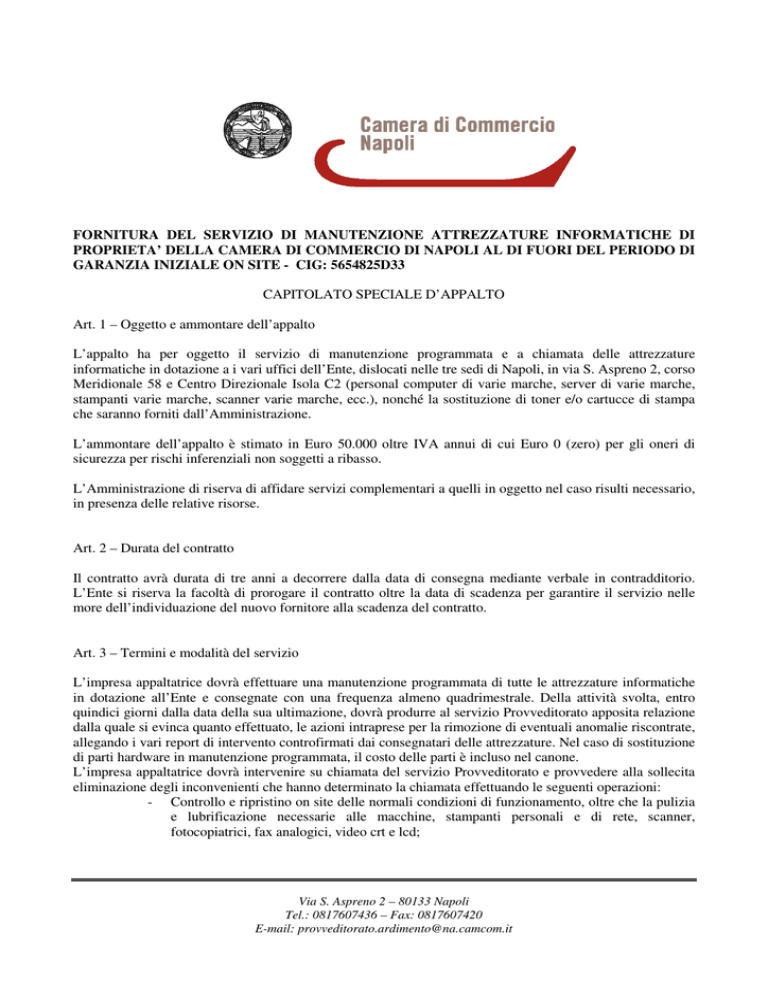 Camera di Commercio
Napoli

FORNITURA DEL SERVIZIO DI MANUTENZIONE ATTREZZATURE INFORMATICHE DI PROPRIETA' DELLA CAMERA DI COMMERCIO DI NAPOLI AL DI FUORI DEL PERIODO DI GARANZIA INIZIALE ON SITE - CIG: 5654825D33

CAPITOLATO SPECIALE D'APPALTO

Art. 1 – Oggetto e ammontare dell'appalto

L'appalto ha per oggetto il servizio di manutenzione programmata e a chiamata delle attrezzature informatiche in dotazione a i vari uffici dell'Ente, dislocati nelle tre sedi di Napoli, in via S. Aspreno 2, corso Meridionale 58 e Centro Direzionale Isola C2 (personal computer di varie marche, server di varie marche, stampanti varie marche, scanner varie marche, ecc.), nonché la sostituzione di toner e/o cartucce di stampa che saranno forniti dall'Amministrazione.

L'ammontare dell'appalto è stimato in Euro 50.000 oltre IVA annui di cui Euro 0 (zero) per gli oneri di sicurezza per rischi inferenziali non soggetti a ribasso.

L'Amministrazione di riserva di affidare servizi complementari a quelli in oggetto nel caso risulti necessario, in presenza delle relative risorse.

Art. 2 – Durata del contratto

Il contratto avrà durata di tre anni a decorrere dalla data di consegna mediante verbale in contradditorio. L'Ente si riserva la facoltà di prorogare il contratto oltre la data di scadenza per garantire il servizio nelle more dell'individuazione del nuovo fornitore alla scadenza del contratto.

Art. 3 – Termini e modalità del servizio

L'impresa appaltatrice dovrà effettuare una manutenzione programmata di tutte le attrezzature informatiche in dotazione all'Ente e consegnate con una frequenza almeno quadrimestrale. Della attività svolta, entro quindici giorni dalla data della sua ultimazione, dovrà produrre al servizio Provveditorato apposita relazione dalla quale si evinca quanto effettuato, le azioni intraprese per la rimozione di eventuali anomalie riscontrate, allegando i vari report di intervento controfirmati dai consegnatari delle attrezzature. Nel caso di sostituzione di parti hardware in manutenzione programmata, il costo delle parti è incluso nel canone.
L'impresa appaltatrice dovrà intervenire su chiamata del servizio Provveditorato e provvedere alla sollecita eliminazione degli inconvenienti che hanno determinato la chiamata effettuando le seguenti operazioni:
- Controllo e ripristino on site delle normali condizioni di funzionamento, oltre che la pulizia e lubrificazione necessarie alle macchine, stampanti personali e di rete, scanner, fotocopiatrici, fax analogici, video crt e lcd;

Via S. Aspreno 2 – 80133 Napoli
Tel.: 0817607436 – Fax: 0817607420
E-mail: provveditorato.ardimento@na.camcom.it